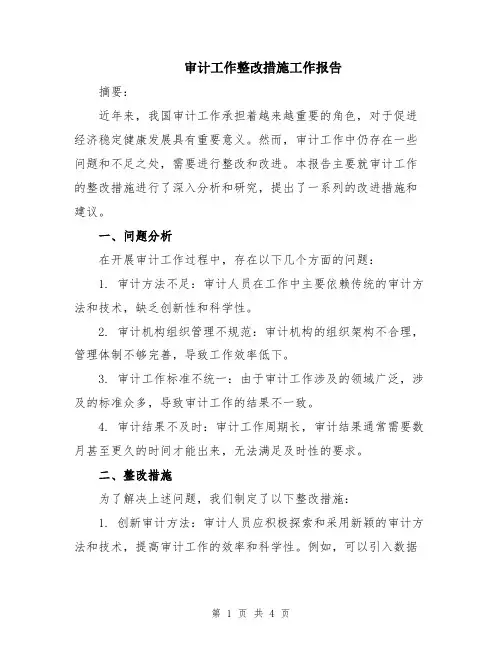 审计工作整改措施工作报告

摘要：

近年来，我国审计工作承担着越来越重要的角色，对于促进经济稳定健康发展具有重要意义。然而，审计工作中仍存在一些问题和不足之处，需要进行整改和改进。本报告主要就审计工作的整改措施进行了深入分析和研究，提出了一系列的改进措施和建议。

一、问题分析

在开展审计工作过程中，存在以下几个方面的问题：

1. 审计方法不足：审计人员在工作中主要依赖传统的审计方法和技术，缺乏创新性和科学性。

2. 审计机构组织管理不规范：审计机构的组织架构不合理，管理体制不够完善，导致工作效率低下。

3. 审计工作标准不统一：由于审计工作涉及的领域广泛，涉及的标准众多，导致审计工作的结果不一致。

4. 审计结果不及时：审计工作周期长，审计结果通常需要数月甚至更久的时间才能出来，无法满足及时性的要求。

二、整改措施

为了解决上述问题，我们制定了以下整改措施：

1. 创新审计方法：审计人员应积极探索和采用新颖的审计方法和技术，提高审计工作的效率和科学性。例如，可以引入数据

第 1 页 共 4 页